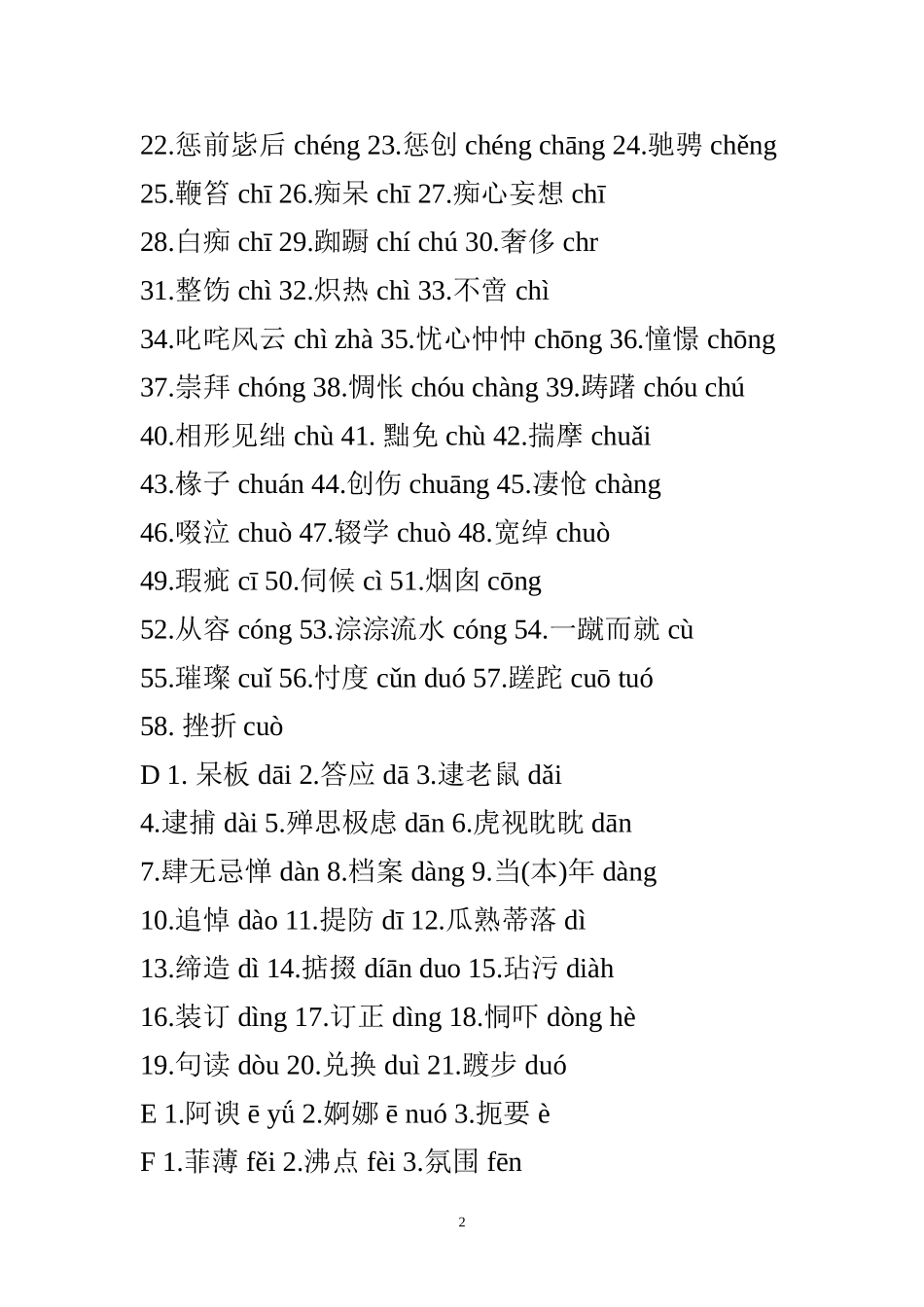 22.惩前毖后 chéng 23.惩创 chéng chāng 24.驰骋 chěng
25.鞭笞 chī 26.痴呆 chī 27.痴心妄想 chī
28.白痴 chī 29.踟蹰 chí chú 30.奢侈 chr
31.整饬 chì 32.炽热 chì 33.不啻 chì
34.叱咤风云 chì zhà 35.忧心忡忡 chōng 36.憧憬 chōng
37.崇拜 chóng 38.惆怅 chóu chàng 39.踌躇 chóu chú
40.相形见绌 chù 41. 黜免 chù 42.揣摩 chuǎi
43.椽子 chuán 44.创伤 chuāng 45.凄怆 chàng
46.啜泣 chuò 47.辍学 chuò 48.宽绰 chuò
49.瑕疵 cī 50.伺候 cì 51.烟囱 cōng
52.从容 cóng 53.淙淙流水 cóng 54.一蹴而就 cù
55.璀璨 cuǐ 56.忖度 cǔn duó 57.蹉跎 cuō tuó
58. 挫折 cuò
D 1. 呆板 dāi 2.答应 dā 3.逮老鼠 dǎi
4.逮捕 dài 5.殚思极虑 dān 6.虎视眈眈 dān
7.肆无忌惮 dàn 8.档案 dàng 9.当(本)年 dàng
10.追悼 dào 11.提防 dī 12.瓜熟蒂落 dì
13.缔造 dì 14.掂掇 díān duo 15.玷污 diàh
16.装订 dìng 17.订正 dìng 18.恫吓 dòng hè
19.句读 dòu 20.兑换 duì 21.踱步 duó
E 1.阿谀 ē yǘ 2.婀娜 ē nuó 3.扼要 è
F 1.菲薄 fěi 2.沸点 fèi 3.氛围 fēn

2